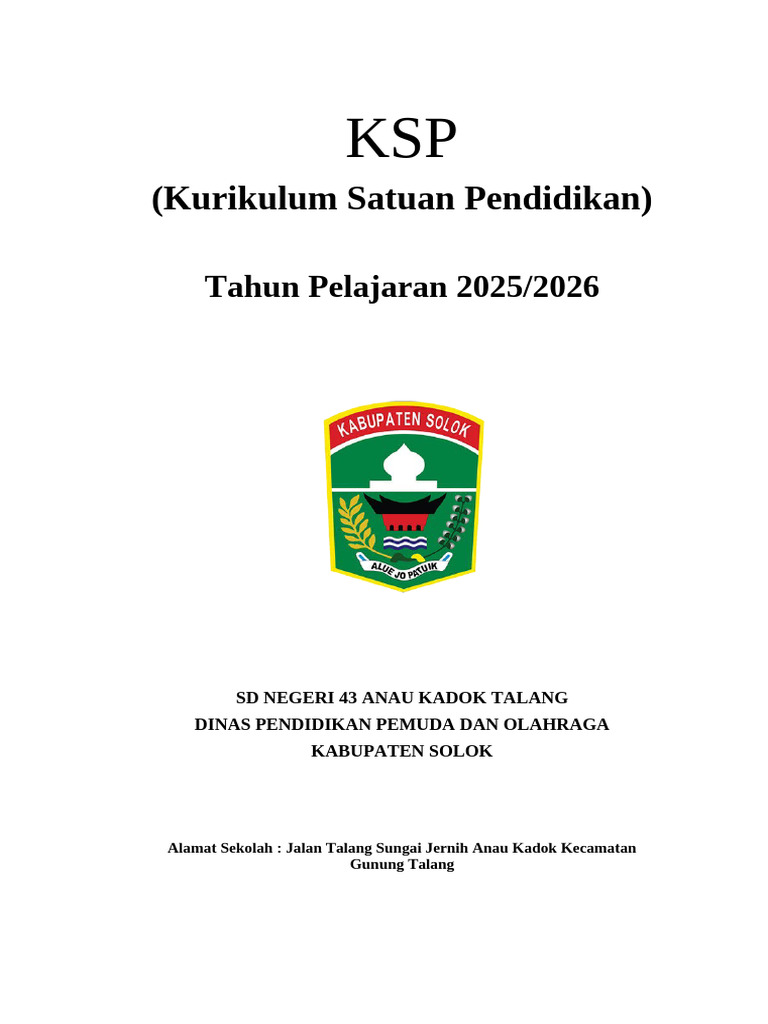 KSP

(Kurikulum Satuan Pendidikan)

Tahun Pelajaran 2025/2026

KABUPATEN SOLOK

ALUE JO PATUIK

SD NEGERI 43 ANAU KADOK TALANG
DINAS PENDIDIKAN PEMUDA DAN OLAHRAGA
KABUPATEN SOLOK

Alamat Sekolah : Jalan Talang Sungai Jernih Anau Kadok Kecamatan Gunung Talang